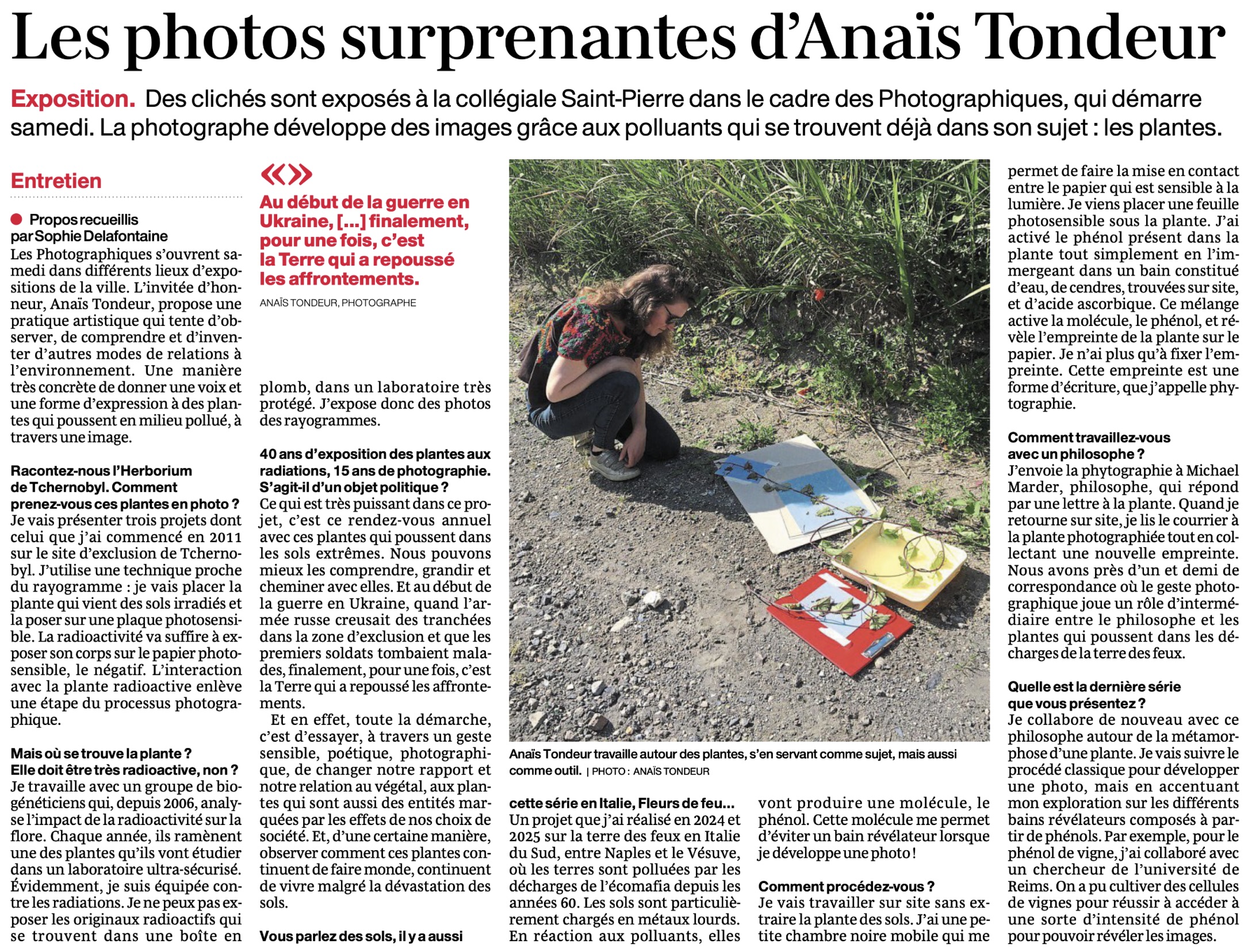 Les photos surprenantes d'Anaïs Tondeur

Exposition. Des clichés sont exposés à la collégiale Saint-Pierre dans le cadre des Photographiques, qui démarre samedi. La photographe développe des images grâce aux polluants qui se trouvent déjà dans son sujet : les plantes.

Entretien

• Propos recueillis par Sophie Delafontaine

Les Photographiques s'ouvrent samedi dans différents lieux d'expositions de la ville. L'invitée d'honneur, Anaïs Tondeur, propose une pratique artistique qui tente d'observer, de comprendre et d'inventer d'autres modes de relations à l'environnement. Une manière très concrète de donner une voix et une forme d'expression à des plantes qui poussent en milieu pollué, à travers une image.

Racontez-nous l'Herborium de Tchernobyl. Comment prenez-vous ces plantes en photo ?

Je vais présenter trois projets dont celui que j'ai commencé en 2011 sur le site d'exclusion de Tchernobyl. J'utilise une technique proche du rayogramme : je vais placer la plante qui vient des sols irradiés et la poser sur une plaque photosensible. La radioactivité va suffire à exposer son corps sur le papier photosensible, le négatif. L'interaction avec la plante radioactive enlève une étape du processus photographique.

Mais où se trouve la plante ? Elle doit être très radioactive, non ?

Je travaille avec un groupe de biogénéticiens qui, depuis 2006, analyse l'impact de la radioactivité sur la flore. Chaque année, ils ramènent une des plantes qu'ils vont étudier dans un laboratoire ultra-sécurisé. Évidemment, je suis équipée contre les radiations. Je ne peux pas exposer les originaux radioactifs qui se trouvent dans une boîte en

«»

Au début de la guerre en Ukraine, [...] finalement, pour une fois, c'est la Terre qui a repoussé les affrontements.

ANAÏS TONDEUR, PHOTOGRAPHE

plomb, dans un laboratoire très protégé. J'expose donc des photos des rayogrammes.

40 ans d'exposition des plantes aux radiations, 15 ans de photographie. S'agit-il d'un objet politique ?

Ce qui est très puissant dans ce projet, c'est ce rendez-vous annuel avec ces plantes qui poussent dans les sols extrêmes. Nous pouvons mieux les comprendre, grandir et cheminer avec elles. Et au début de la guerre en Ukraine, quand l'armée russe creusait des tranchées dans la zone d'exclusion et que les premiers soldats tombaient malades, finalement, pour une fois, c'est la Terre qui a repoussé les affrontements.

Et en effet, toute la démarche, c'est d'essayer, à travers un geste sensible, poétique, photographique, de changer notre rapport et notre relation au végétal, aux plantes qui sont aussi des entités marquées par les effets de nos choix de société. Et, d'une certaine manière, observer comment ces plantes continuent de faire monde, continuent de vivre malgré la dévastation des sols.

Vous parlez des sols, il y a aussi

Anaïs Tondeur travaille autour des plantes, s'en servant comme sujet, mais aussi comme outil. | PHOTO : ANAÏS TONDEUR

cette série en Italie, Fleurs de feu...

Un projet que j'ai réalisé en 2024 et 2025 sur la terre des feux en Italie du Sud, entre Naples et le Vésuve, où les terres sont polluées par les décharges de l'écomafia depuis les années 60. Les sols sont particulièrement chargés en métaux lourds. En réaction aux polluants, elles

vont produire une molécule, le phénol. Cette molécule me permet d'éviter un bain révélateur lorsque je développe une photo !

Comment procédez-vous ?

Je vais travailler sur site sans extraire la plante des sols. J'ai une petite chambre noire mobile qui me

permet de faire la mise en contact entre le papier qui est sensible à la lumière. Je viens placer une feuille photosensible sous la plante. J'ai activé le phénol présent dans la plante tout simplement en l'immergeant dans un bain constitué d'eau, de cendres, trouvées sur site, et d'acide ascorbique. Ce mélange active la molécule, le phénol, et révèle l'empreinte de la plante sur le papier. Je n'ai plus qu'à fixer l'empreinte. Cette empreinte est une forme d'écriture, que j'appelle phytographie.

Comment travaillez-vous avec un philosophe ?

J'envoie la phytographie à Michael Marder, philosophe, qui répond par une lettre à la plante. Quand je retourne sur site, je lis le courrier à la plante photographiée tout en collectant une nouvelle empreinte. Nous avons près d'un et demi de correspondance où le geste photographique joue un rôle d'intermédiaire entre le philosophe et les plantes qui poussent dans les décharges de la terre des feux.

Quelle est la dernière série que vous présentez ?

Je collabore de nouveau avec ce philosophe autour de la métamorphose d'une plante. Je vais suivre le procédé classique pour développer une photo, mais en accentuant mon exploration sur les différents bains révélateurs composés à partir de phénols. Par exemple, pour le phénol de vigne, j'ai collaboré avec un chercheur de l'université de Reims. On a pu cultiver des cellules de vignes pour réussir à accéder à une sorte d'intensité de phénol pour pouvoir révéler les images.